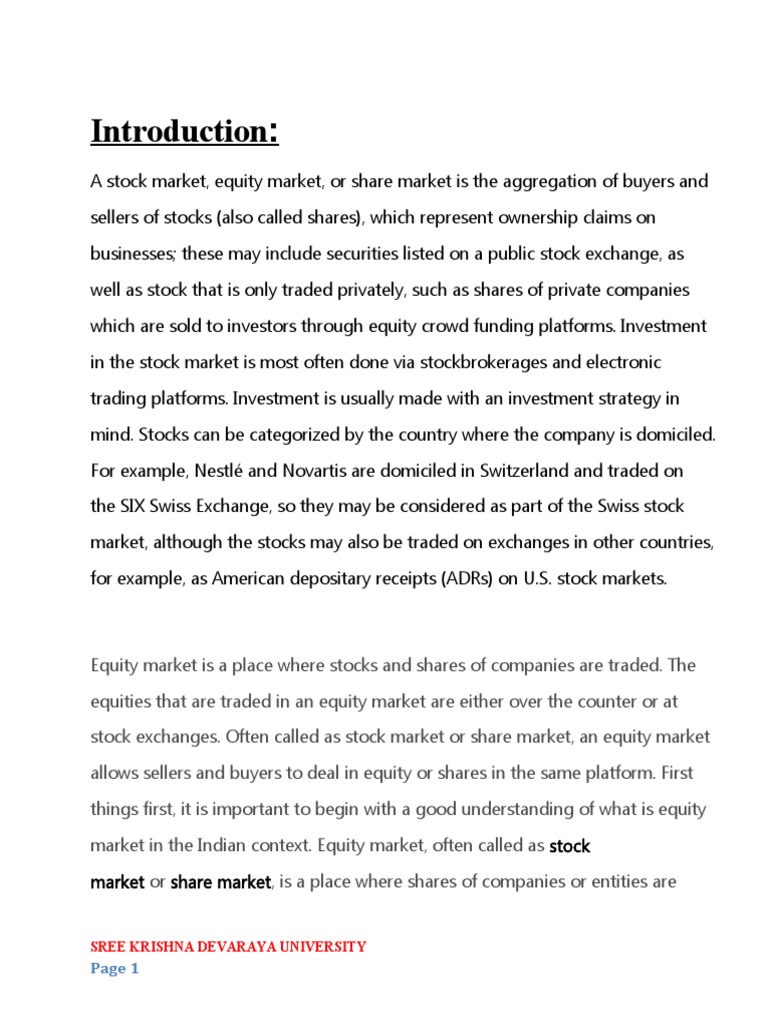 Introduction:

A stock market, equity market, or share market is the aggregation of buyers and sellers of stocks (also called shares), which represent ownership claims on businesses; these may include securities listed on a public stock exchange, as well as stock that is only traded privately, such as shares of private companies which are sold to investors through equity crowd funding platforms. Investment in the stock market is most often done via stockbrokerages and electronic trading platforms. Investment is usually made with an investment strategy in mind. Stocks can be categorized by the country where the company is domiciled. For example, Nestlé and Novartis are domiciled in Switzerland and traded on the SIX Swiss Exchange, so they may be considered as part of the Swiss stock market, although the stocks may also be traded on exchanges in other countries, for example, as American depositary receipts (ADRs) on U.S. stock markets.

Equity market is a place where stocks and shares of companies are traded. The equities that are traded in an equity market are either over the counter or at stock exchanges. Often called as stock market or share market, an equity market allows sellers and buyers to deal in equity or shares in the same platform. First things first, it is important to begin with a good understanding of what is equity market in the Indian context. Equity market, often called as stock market or share market, is a place where shares of companies or entities are

SREE KRISHNA DEVARAYA UNIVERSITY
Page 1